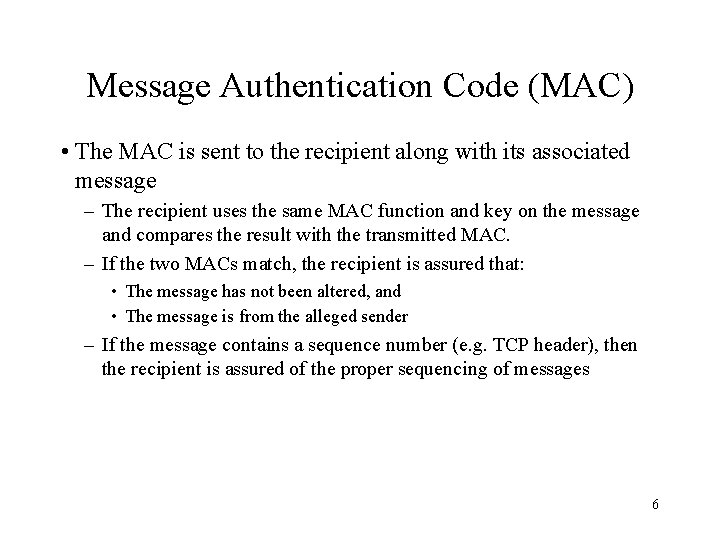 Message Authentication Code (MAC)

• The MAC is sent to the recipient along with its associated message

– The recipient uses the same MAC function and key on the message and compares the result with the transmitted MAC.

– If the two MACs match, the recipient is assured that:

• The message has not been altered, and

• The message is from the alleged sender

– If the message contains a sequence number (e.g. TCP header), then the recipient is assured of the proper sequencing of messages

6